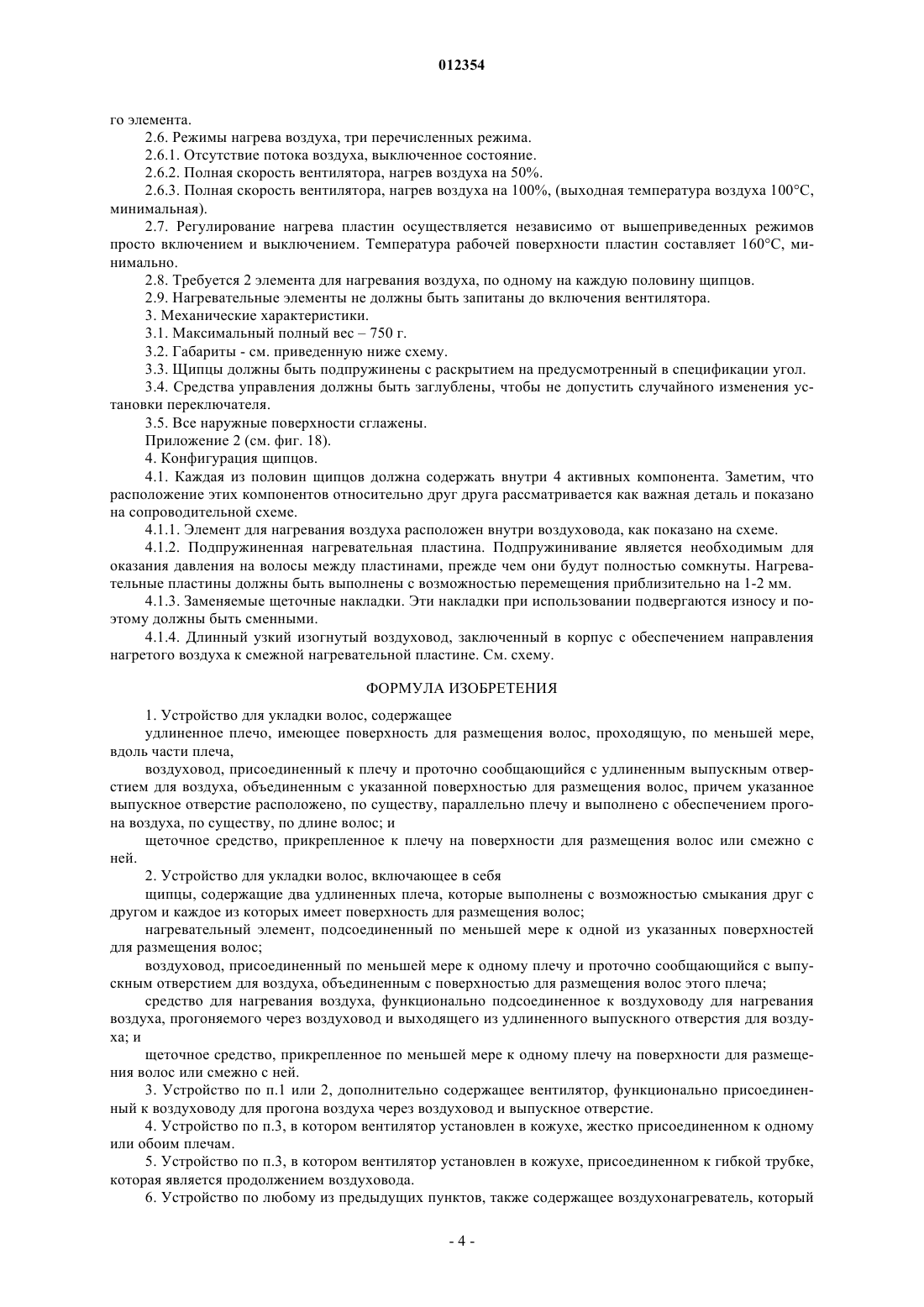 012354

го элемента.

2.6. Режимы нагрева воздуха, три перечисленных режима.

2.6.1. Отсутствие потока воздуха, выключенное состояние.

2.6.2. Полная скорость вентилятора, нагрев воздуха на 50%.

2.6.3. Полная скорость вентилятора, нагрев воздуха на 100%, (выходная температура воздуха 100°C, минимальная).

2.7. Регулирование нагрева пластин осуществляется независимо от вышеприведенных режимов просто включением и выключением. Температура рабочей поверхности пластин составляет 160°C, минимально.

2.8. Требуется 2 элемента для нагревания воздуха, по одному на каждую половину щипцов.

2.9. Нагревательные элементы не должны быть запитаны до включения вентилятора.

3. Механические характеристики.

3.1. Максимальный полный вес – 750 г.

3.2. Габариты - см. приведенную ниже схему.

3.3. Щипцы должны быть подпружинены с раскрытием на предусмотренный в спецификации угол.

3.4. Средства управления должны быть заглублены, чтобы не допустить случайного изменения установки переключателя.

3.5. Все наружные поверхности сглажены.

Приложение 2 (см. фиг. 18).

4. Конфигурация щипцов.

4.1. Каждая из половин щипцов должна содержать внутри 4 активных компонента. Заметим, что расположение этих компонентов относительно друг друга рассматривается как важная деталь и показано на сопроводительной схеме.

4.1.1. Элемент для нагревания воздуха расположен внутри воздуховода, как показано на схеме.

4.1.2. Подпружиненная нагревательная пластина. Подпружинивание является необходимым для оказания давления на волосы между пластинами, прежде чем они будут полностью сомкнуты. Нагревательные пластины должны быть выполнены с возможностью перемещения приблизительно на 1-2 мм.

4.1.3. Заменяемые щеточные накладки. Эти накладки при использовании подвергаются износу и поэтому должны быть сменными.

4.1.4. Длинный узкий изогнутый воздуховод, заключенный в корпус с обеспечением направления нагретого воздуха к смежной нагревательной пластине. См. схему.

ФОРМУЛА ИЗОБРЕТЕНИЯ

1. Устройство для укладки волос, содержащее

удлиненное плечо, имеющее поверхность для размещения волос, проходящую, по меньшей мере, вдоль части плеча,

воздуховод, присоединенный к плечу и проточно сообщающийся с удлиненным выпускным отверстием для воздуха, объединенным с указанной поверхностью для размещения волос, причем указанное выпускное отверстие расположено, по существу, параллельно плечу и выполнено с обеспечением прогона воздуха, по существу, по длине волос; и

щеточное средство, прикрепленное к плечу на поверхности для размещения волос или смежно с ней.

2. Устройство для укладки волос, включающее в себя

щипцы, содержащие два удлиненных плеча, которые выполнены с возможностью смыкания друг с другом и каждое из которых имеет поверхность для размещения волос;

нагревательный элемент, подсоединенный по меньшей мере к одной из указанных поверхностей для размещения волос;

воздуховод, присоединенный по меньшей мере к одному плечу и проточно сообщающийся с выпускным отверстием для воздуха, объединенным с поверхностью для размещения волос этого плеча;

средство для нагревания воздуха, функционально подсоединенное к воздуховоду для нагревания воздуха, прогоняемого через воздуховод и выходящего из удлиненного выпускного отверстия для воздуха; и

щеточное средство, прикрепленное по меньшей мере к одному плечу на поверхности для размещения волос или смежно с ней.

3. Устройство по п.1 или 2, дополнительно содержащее вентилятор, функционально присоединенный к воздуховоду для прогона воздуха через воздуховод и выпускное отверстие.

4. Устройство по п.3, в котором вентилятор установлен в кожухе, жестко присоединенном к одному или обоим плечам.

5. Устройство по п.3, в котором вентилятор установлен в кожухе, присоединенном к гибкой трубке, которая является продолжением воздуховода.

6. Устройство по любому из предыдущих пунктов, также содержащее воздухонагреватель, который

- 4 -